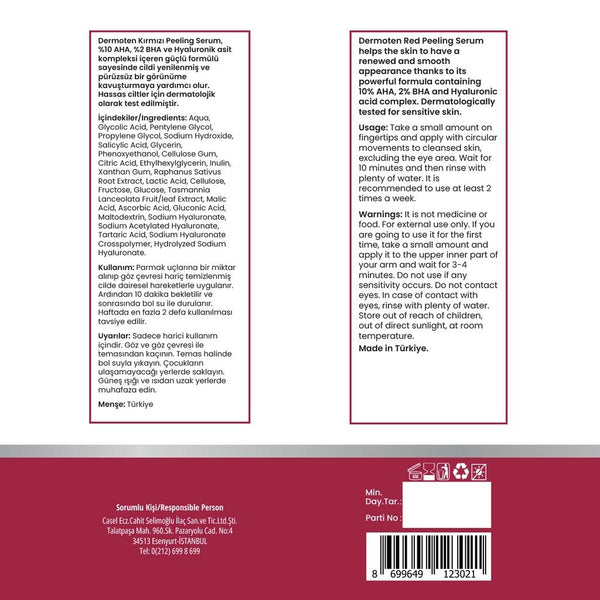 Dermoten Kırmızı Peeling Serum, %10 AHA, %2 BHA ve Hyaluronik asit kompleksi içeren güçlü formülü sayesinde cildi yenilenmiş ve pürüzsüz bir görünüme kavuşturmaya yardımcı olur. Hassas ciltler için dermatolojik olarak test edilmiştir.

İçindekiler/Ingredients: Aqua, Glycolic Acid, Pentylene Glycol, Propylene Glycol, Sodium Hydroxide, Salicylic Acid, Glycerin, Phenoxyethanol, Cellulose Gum, Citric Acid, Ethylhexylglycerin, Inulin, Xanthan Gum, Raphanus Sativus Root Extract, Lactic Acid, Cellulose, Fructose, Glucose, Tasmannia Lanceolata Fruit/leaf Extract, Malic Acid, Ascorbic Acid, Gluconic Acid, Maltodextrin, Sodium Hyaluronate, Sodium Acetylated Hyaluronate, Tartaric Acid, Sodium Hyaluronate Crosspolymer, Hydrolyzed Sodium Hyaluronate.

Kullanım: Parmak uçlarına bir miktar alınıp göz çevresi hariç temizlenmiş cilde dairesel hareketlerle uygulanır. Ardından 10 dakika bekletilir ve sonrasında bol su ile durulanır. Haftada en fazla 2 defa kullanılması tavsiye edilir.

Uyarılar: Sadece harici kullanım içindir. Göz ve göz çevresi ile temasından kaçının. Temas halinde bol suyla yıkayın. Çocukların ulaşamayacağı yerlerde saklayın. Güneş ışığı ve ısıdan uzak yerlerde muhafaza edin.

Menşe: Türkiye

Dermoten Red Peeling Serum helps the skin to have a renewed and smooth appearance thanks to its powerful formula containing 10% AHA, 2% BHA and Hyaluronic acid complex. Dermatologically tested for sensitive skin.

Usage: Take a small amount on fingertips and apply with circular movements to cleansed skin, excluding the eye area. Wait for 10 minutes and then rinse with plenty of water. It is recommended to use at least 2 times a week.

Warnings: It is not medicine or food. For external use only. If you are going to use it for the first time, take a small amount and apply it to the upper inner part of your arm and wait for 3-4 minutes. Do not use if any sensitivity occurs. Do not contact eyes. In case of contact with eyes, rinse with plenty of water. Store out of reach of children, out of direct sunlight, at room temperature.

Made in Türkiye.

Sorumlu Kişi/Responsible Person
Casel Ecz.Cahit Selimoğlu İlaç San.ve Tic.Ltd.Şti.
Talatpaşa Mah. 960.Sk. Pazaryolu Cad. No:4
34513 Esenyurt-İSTANBUL
Tel: 0(212) 699 8 699

Min.
Day.Tar.:

Parti No :

8 699649 123021